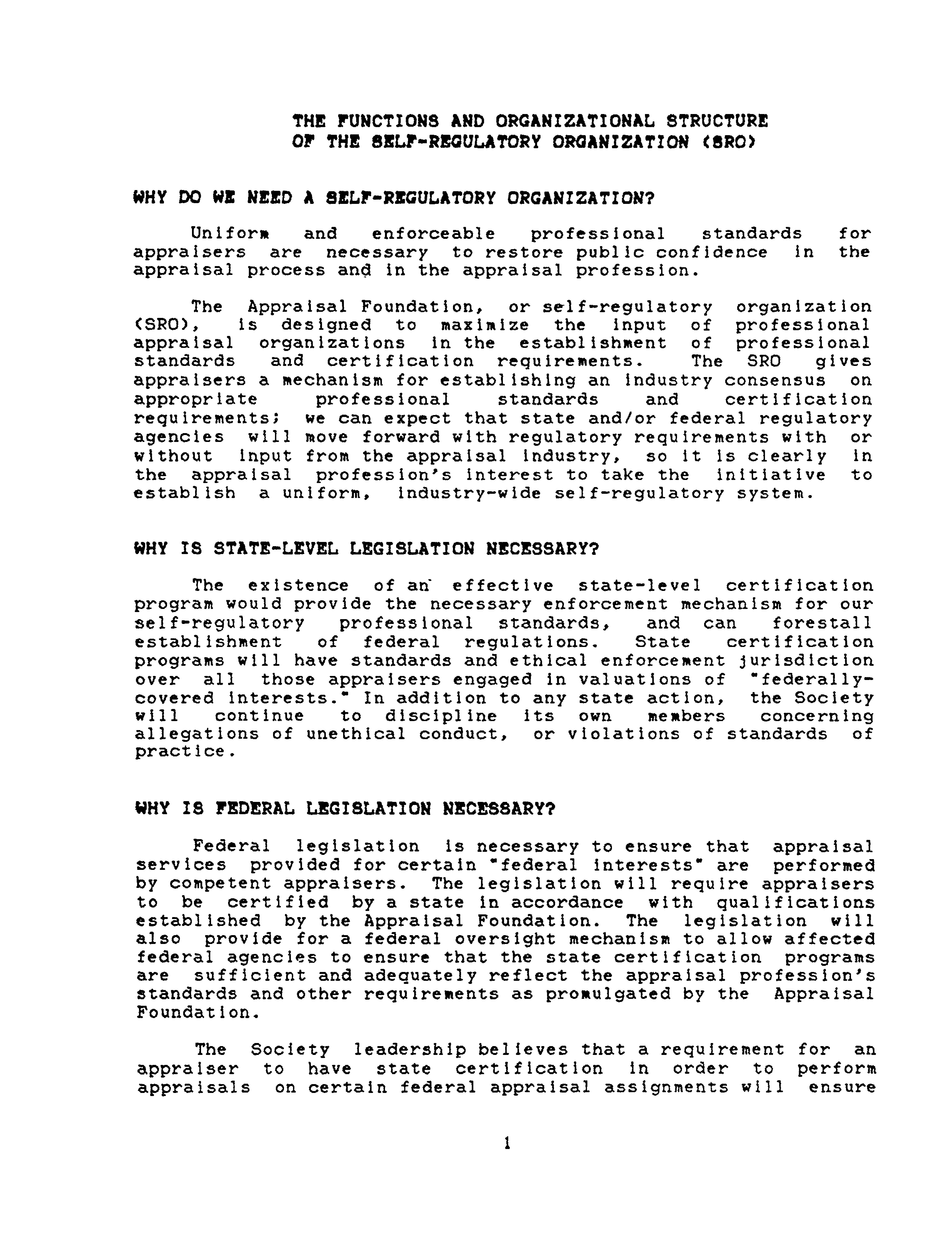 THE FUNCTIONS AND ORGANIZATIONAL STRUCTURE
OF THE SELF-REGULATORY ORGANIZATION (SRO)

WHY DO WE NEED A SELF-REGULATORY ORGANIZATION?

Uniform and enforceable professional standards for appraisers are necessary to restore public confidence in the appraisal process and in the appraisal profession.

The Appraisal Foundation, or self-regulatory organization (SRO), is designed to maximize the input of professional appraisal organizations in the establishment of professional standards and certification requirements. The SRO gives appraisers a mechanism for establishing an industry consensus on appropriate professional standards and certification requirements; we can expect that state and/or federal regulatory agencies will move forward with regulatory requirements with or without input from the appraisal industry, so it is clearly in the appraisal profession's interest to take the initiative to establish a uniform, industry-wide self-regulatory system.

WHY IS STATE-LEVEL LEGISLATION NECESSARY?

The existence of an effective state-level certification program would provide the necessary enforcement mechanism for our self-regulatory professional standards, and can forestall establishment of federal regulations. State certification programs will have standards and ethical enforcement jurisdiction over all those appraisers engaged in valuations of "federally-covered interests." In addition to any state action, the Society will continue to discipline its own members concerning allegations of unethical conduct, or violations of standards of practice.

WHY IS FEDERAL LEGISLATION NECESSARY?

Federal legislation is necessary to ensure that appraisal services provided for certain "federal interests" are performed by competent appraisers. The legislation will require appraisers to be certified by a state in accordance with qualifications established by the Appraisal Foundation. The legislation will also provide for a federal oversight mechanism to allow affected federal agencies to ensure that the state certification programs are sufficient and adequately reflect the appraisal profession's standards and other requirements as promulgated by the Appraisal Foundation.

The Society leadership believes that a requirement for an appraiser to have state certification in order to perform appraisals on certain federal appraisal assignments will ensure

1